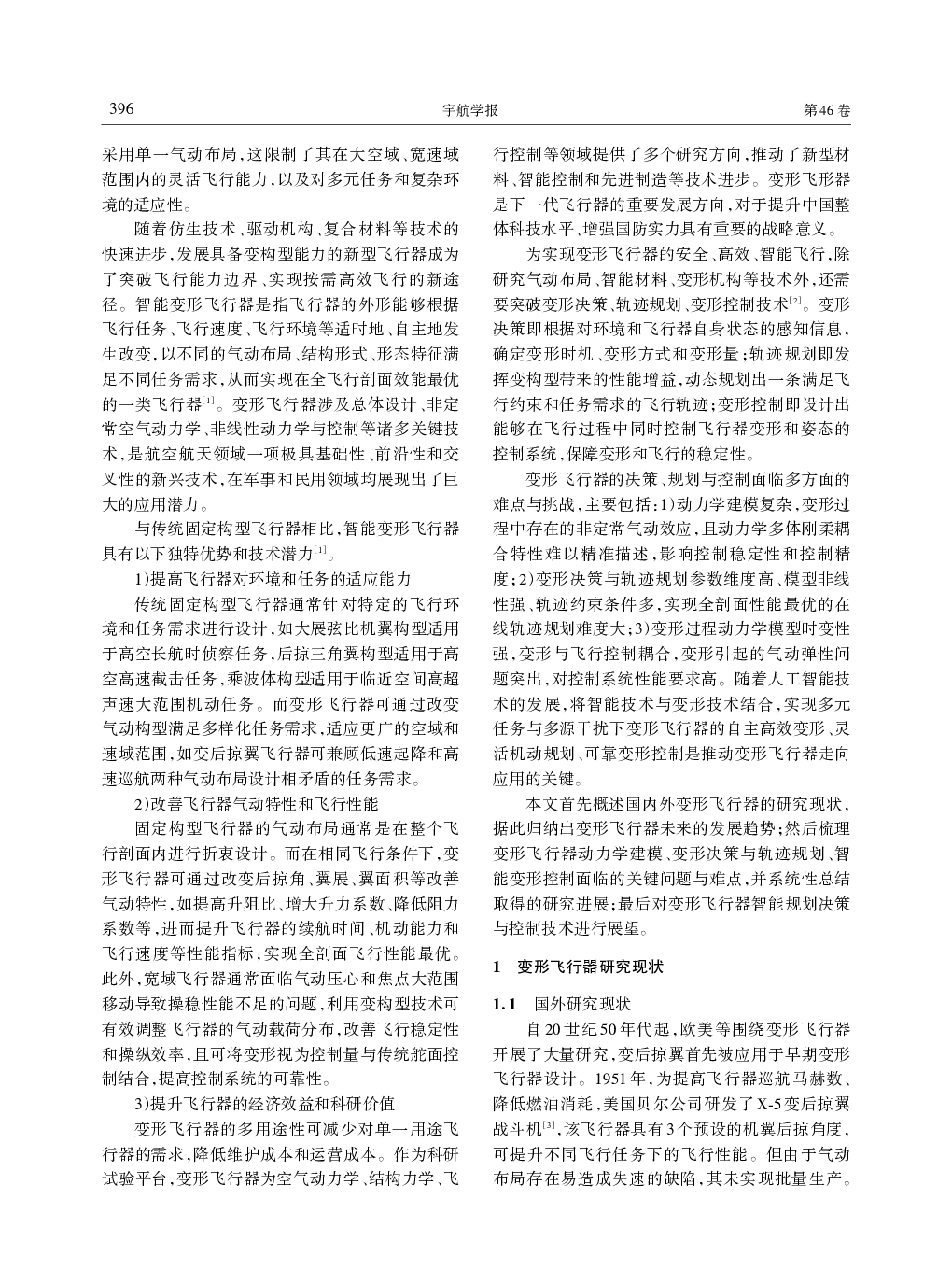 396　　宇航学报　　第46卷

采用单一气动布局，这限制了其在大空域、宽速域范围内的灵活飞行能力，以及对多元任务和复杂环境的适应性。

随着仿生技术、驱动机构、复合材料等技术的快速进步，发展具备变构型能力的新型飞行器成为了突破飞行能力边界、实现按需高效飞行的新途径。智能变形飞行器是指飞行器的外形能够根据飞行任务、飞行速度、飞行环境等适时地、自主地发生改变，以不同的气动布局、结构形式、形态特征满足不同任务需求，从而实现在全飞行剖面效能最优的一类飞行器$^{[1]}$。变形飞行器涉及总体设计、非定常空气动力学、非线性动力学与控制等诸多关键技术，是航空航天领域一项极具基础性、前沿性和交叉性的新兴技术，在军事和民用领域均展现出了巨大的应用潜力。

与传统固定构型飞行器相比，智能变形飞行器具有以下独特优势和技术潜力$^{[1]}$。

1)提高飞行器对环境和任务的适应能力

传统固定构型飞行器通常针对特定的飞行环境和任务需求进行设计，如大展弦比机翼构型适用于高空长航时侦察任务，后掠三角翼构型适用于高空高速截击任务，乘波体构型适用于临近空间高超声速大范围机动任务。而变形飞行器可通过改变气动构型满足多样化任务需求，适应更广的空域和速域范围，如变后掠翼飞行器可兼顾低速起降和高速巡航两种气动布局设计相矛盾的任务需求。

2)改善飞行器气动特性和飞行性能

固定构型飞行器的气动布局通常是在整个飞行剖面内进行折衷设计。而在相同飞行条件下，变形飞行器可通过改变后掠角、翼展、翼面积等改善气动特性，如提高升阻比、增大升力系数、降低阻力系数等，进而提升飞行器的续航时间、机动能力和飞行速度等性能指标，实现全剖面飞行性能最优。此外，宽域飞行器通常面临气动压心和焦点大范围移动导致操稳性能不足的问题，利用变构型技术可有效调整飞行器的气动载荷分布，改善飞行稳定性和操纵效率，且可将变形视为控制量与传统舵面控制结合，提高控制系统的可靠性。

3)提升飞行器的经济效益和科研价值

变形飞行器的多用途性可减少对单一用途飞行器的需求，降低维护成本和运营成本。作为科研试验平台，变形飞行器为空气动力学、结构力学、飞行控制等领域提供了多个研究方向，推动了新型材料、智能控制和先进制造等技术进步。变形飞形器是下一代飞行器的重要发展方向，对于提升中国整体科技水平、增强国防实力具有重要的战略意义。

为实现变形飞行器的安全、高效、智能飞行，除研究气动布局、智能材料、变形机构等技术外，还需要突破变形决策、轨迹规划、变形控制技术$^{[2]}$。变形决策即根据对环境和飞行器自身状态的感知信息，确定变形时机、变形方式和变形量；轨迹规划即发挥变构型带来的性能增益，动态规划出一条满足飞行约束和任务需求的飞行轨迹；变形控制即设计出能够在飞行过程中同时控制飞行器变形和姿态的控制系统，保障变形和飞行的稳定性。

变形飞行器的决策、规划与控制面临多方面的难点与挑战，主要包括：1)动力学建模复杂，变形过程中存在的非定常气动效应，且动力学多体刚柔耦合特性难以精准描述，影响控制稳定性和控制精度；2)变形决策与轨迹规划参数维度高、模型非线性强、轨迹约束条件多，实现全剖面性能最优的在线轨迹规划难度大；3)变形过程动力学模型时变性强，变形与飞行控制耦合，变形引起的气动弹性问题突出，对控制系统性能要求高。随着人工智能技术的发展，将智能技术与变形技术结合，实现多元任务与多源干扰下变形飞行器的自主高效变形、灵活机动规划、可靠变形控制是推动变形飞行器走向应用的关键。

本文首先概述国内外变形飞行器的研究现状，据此归纳出变形飞行器未来的发展趋势；然后梳理变形飞行器动力学建模、变形决策与轨迹规划、智能变形控制面临的关键问题与难点，并系统性总结取得的研究进展；最后对变形飞行器智能规划决策与控制技术进行展望。

1　变形飞行器研究现状

1.1　国外研究现状

自20世纪50年代起，欧美等围绕变形飞行器开展了大量研究，变后掠翼首先被应用于早期变形飞行器设计。1951年，为提高飞行器巡航马赫数、降低燃油消耗，美国贝尔公司研发了X-5变后掠翼战斗机$^{[3]}$，该飞行器具有3个预设的机翼后掠角度，可提升不同飞行任务下的飞行性能。但由于气动布局存在易造成失速的缺陷，其未实现批量生产。